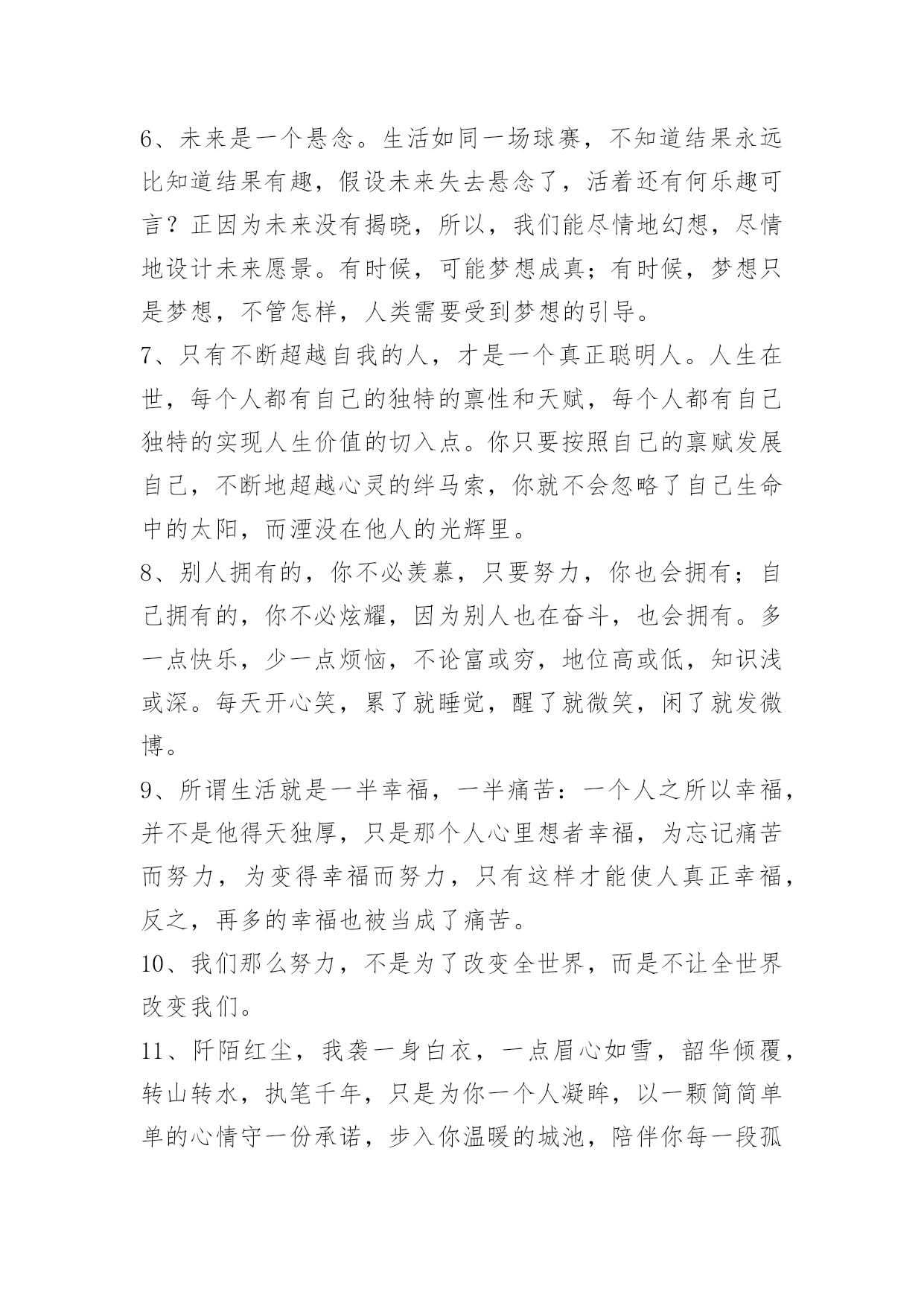 6、未来是一个悬念。生活如同一场球赛，不知道结果永远比知道结果有趣，假设未来失去悬念了，活着还有何乐趣可言？正因为未来没有揭晓，所以，我们能尽情地幻想，尽情地设计未来愿景。有时候，可能梦想成真；有时候，梦想只是梦想，不管怎样，人类需要受到梦想的引导。

7、只有不断超越自我的人，才是一个真正聪明人。人生在世，每个人都有自己的独特的禀性和天赋，每个人都有自己独特的实现人生价值的切入点。你只要按照自己的禀赋发展自己，不断地超越心灵的绊马索，你就不会忽略了自己生命中的太阳，而湮没在他人的光辉里。

8、别人拥有的，你不必羡慕，只要努力，你也会拥有；自己拥有的，你不必炫耀，因为别人也在奋斗，也会拥有。多一点快乐，少一点烦恼，不论富或穷，地位高或低，知识浅或深。每天开心笑，累了就睡觉，醒了就微笑，闲了就发微博。

9、所谓生活就是一半幸福，一半痛苦：一个人之所以幸福，并不是他得天独厚，只是那个人心里想者幸福，为忘记痛苦而努力，为变得幸福而努力，只有这样才能使人真正幸福，反之，再多的幸福也被当成了痛苦。

10、我们那么努力，不是为了改变全世界，而是不让全世界改变我们。

11、阡陌红尘，我袭一身白衣，一点眉心如雪，韶华倾覆，转山转水，执笔千年，只是为你一个人凝眸，以一颗简简单单的心情守一份承诺，步入你温暖的城池，陪伴你每一段孤